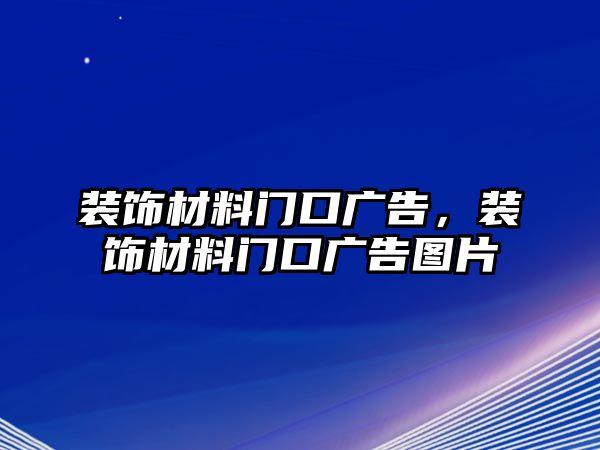 装饰材料门口广告，装饰材料门口广告图片